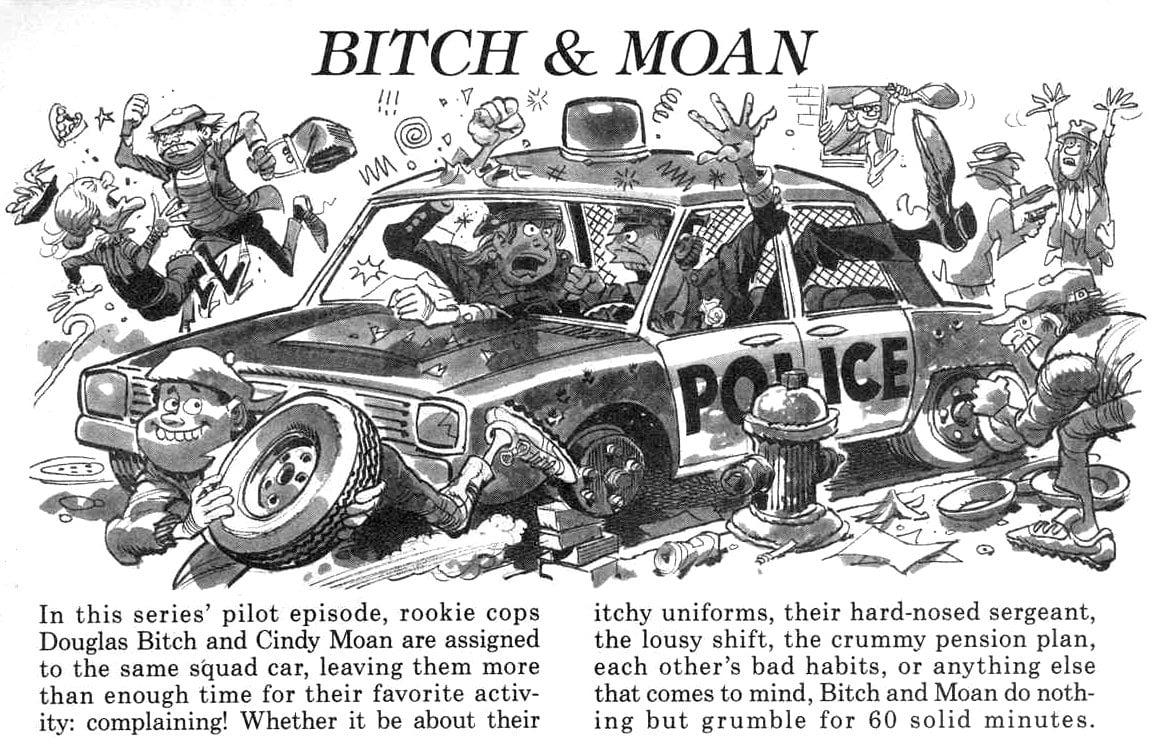 BITCH & MOAN

POLICE

In this series' pilot episode, rookie cops Douglas Bitch and Cindy Moan are assigned to the same squad car, leaving them more than enough time for their favorite activity: complaining! Whether it be about their itchy uniforms, their hard-nosed sergeant, the lousy shift, the crummy pension plan, each other's bad habits, or anything else that comes to mind, Bitch and Moan do nothing but grumble for 60 solid minutes.